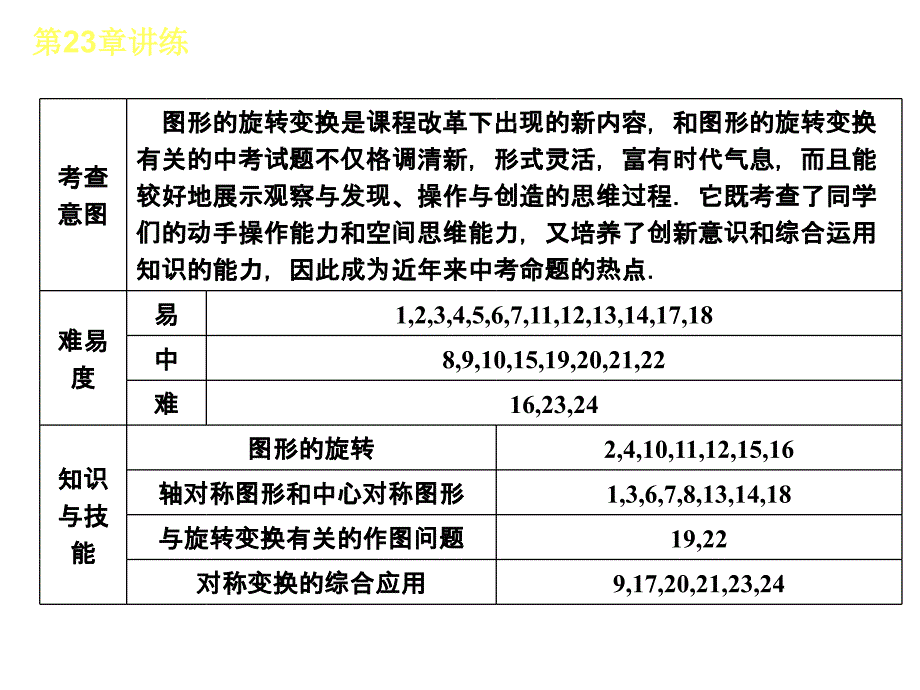 第23章讲练

| 考查意图 | 图形的旋转变换是课程改革下出现的新内容，和图形的旋转变换有关的中考试题不仅格调清新，形式灵活，富有时代气息，而且能较好地展示观察与发现、操作与创造的思维过程．它既考查了同学们的动手操作能力和空间思维能力，又培养了创新意识和综合运用知识的能力，因此成为近年来中考命题的热点． | |
|---|---|---|
| 难易度 | 易 | 1,2,3,4,5,6,7,11,12,13,14,17,18 |
| | 中 | 8,9,10,15,19,20,21,22 |
| | 难 | 16,23,24 |
| 知识与技能 | 图形的旋转 | 2,4,10,11,12,15,16 |
| | 轴对称图形和中心对称图形 | 1,3,6,7,8,13,14,18 |
| | 与旋转变换有关的作图问题 | 19,22 |
| | 对称变换的综合应用 | 9,17,20,21,23,24 |